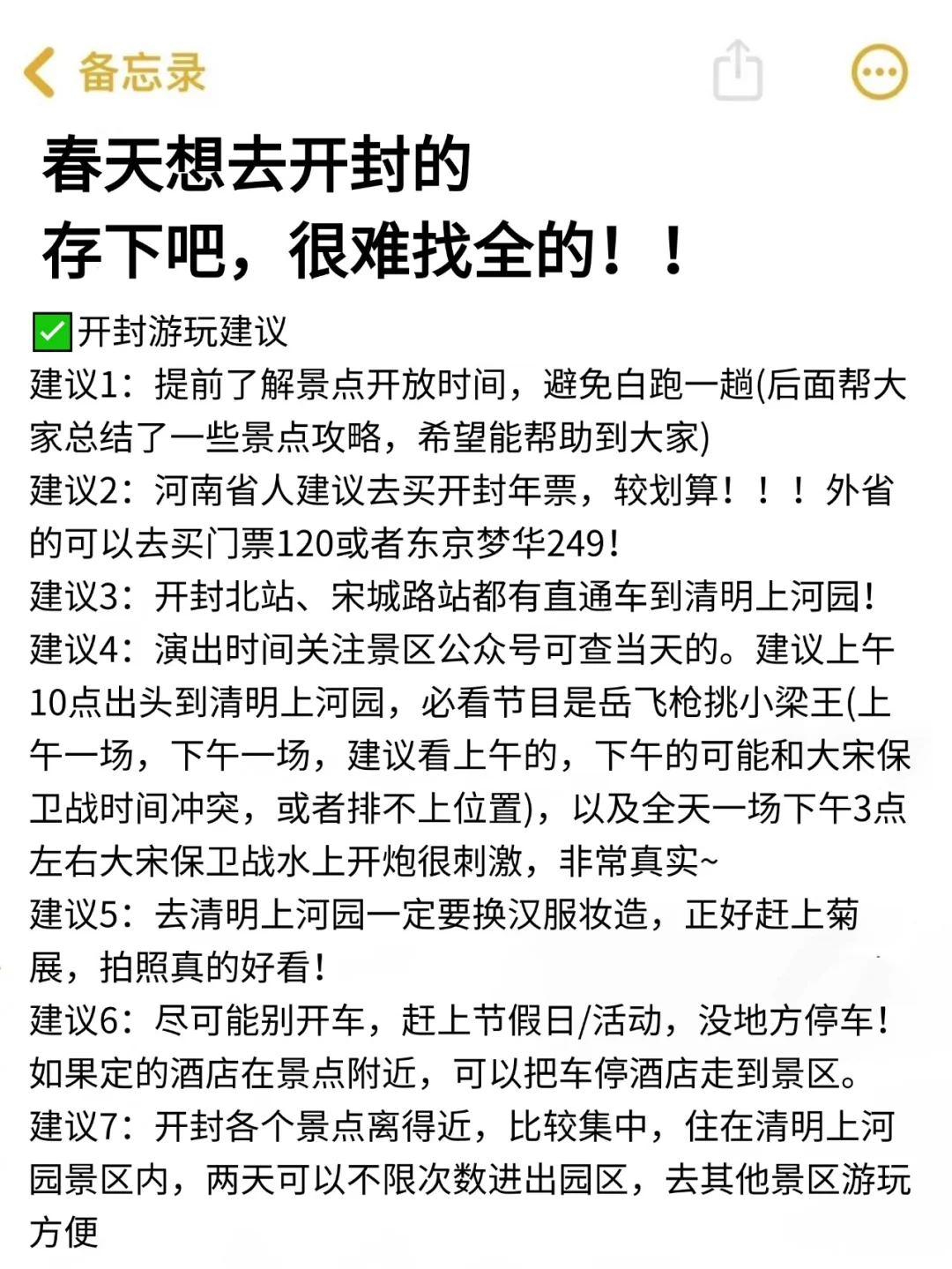 备忘录

春天想去开封的
存下吧，很难找全的！！

✅开封游玩建议
建议1：提前了解景点开放时间，避免白跑一趟(后面帮大家总结了一些景点攻略，希望能帮助到大家)
建议2：河南省人建议去买开封年票，较划算！！！外省的可以去买门票120或者东京梦华249！
建议3：开封北站、宋城路站都有直通车到清明上河园！
建议4：演出时间关注景区公众号可查当天的。建议上午10点出头到清明上河园，必看节目是岳飞枪挑小梁王(上午一场，下午一场，建议看上午的，下午的可能和大宋保卫战时间冲突，或者排不上位置)，以及全天一场下午3点左右大宋保卫战水上开炮很刺激，非常真实~
建议5：去清明上河园一定要换汉服妆造，正好赶上菊展，拍照真的好看！
建议6：尽可能别开车，赶上节假日/活动，没地方停车！如果定的酒店在景点附近，可以把车停酒店走到景区。
建议7：开封各个景点离得近，比较集中，住在清明上河园景区内，两天可以不限次数进出园区，去其他景区游玩方便